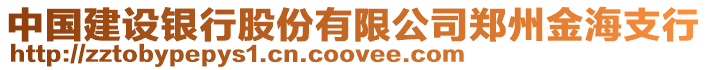 中国建设银行股份有限公司郑州金海支行
http://zztobypepys1.cn.coovee.com